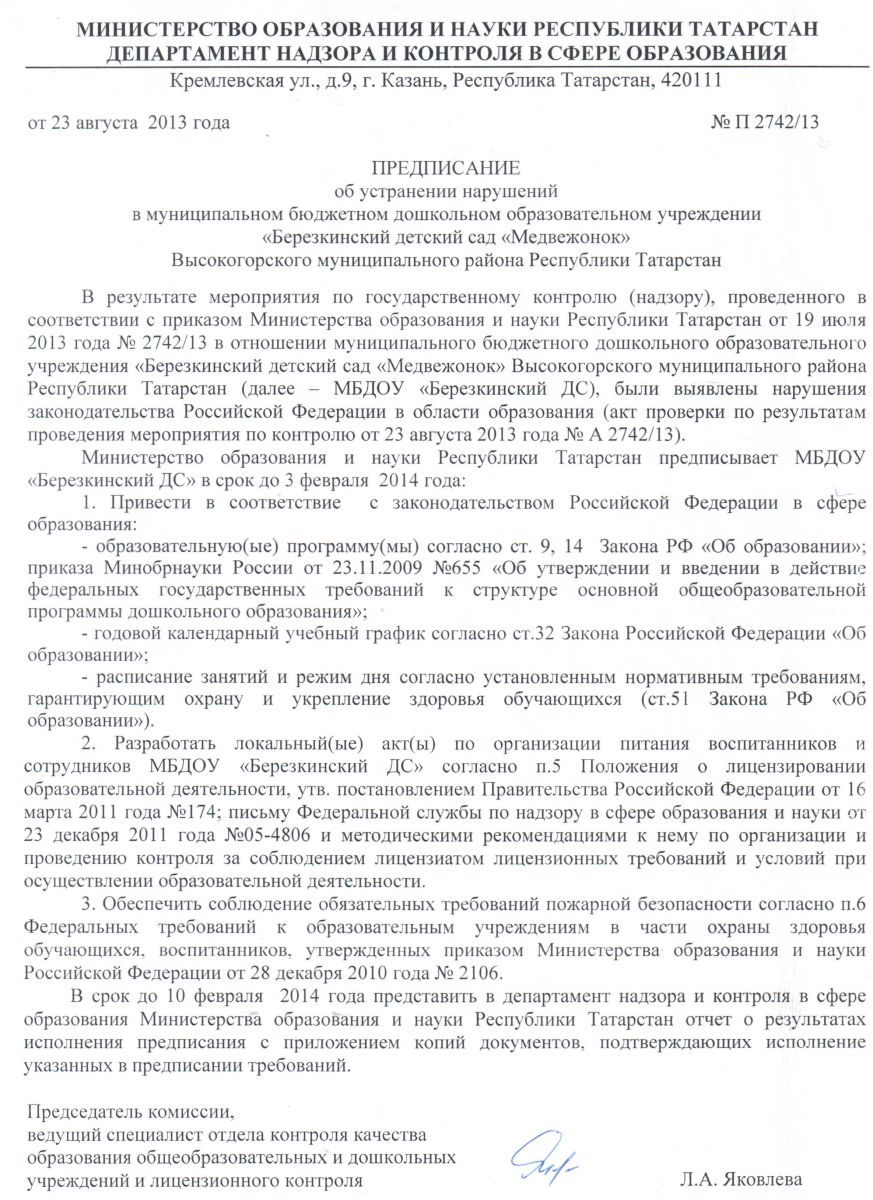 МИНИСТЕРСТВО ОБРАЗОВАНИЯ И НАУКИ РЕСПУБЛИКИ ТАТАРСТАН
ДЕПАРТАМЕНТ НАДЗОРА И КОНТРОЛЯ В СФЕРЕ ОБРАЗОВАНИЯ
Кремлевская ул., д.9, г. Казань, Республика Татарстан, 420111

от 23 августа 2013 года № П 2742/13

ПРЕДПИСАНИЕ
об устранении нарушений
в муниципальном бюджетном дошкольном образовательном учреждении
«Березкинский детский сад «Медвежонок»
Высокогорского муниципального района Республики Татарстан

В результате мероприятия по государственному контролю (надзору), проведенного в соответствии с приказом Министерства образования и науки Республики Татарстан от 19 июля 2013 года № 2742/13 в отношении муниципального бюджетного дошкольного образовательного учреждения «Березкинский детский сад «Медвежонок» Высокогорского муниципального района Республики Татарстан (далее – МБДОУ «Березкинский ДС), были выявлены нарушения законодательства Российской Федерации в области образования (акт проверки по результатам проведения мероприятия по контролю от 23 августа 2013 года № А 2742/13).

Министерство образования и науки Республики Татарстан предписывает МБДОУ «Березкинский ДС» в срок до 3 февраля 2014 года:

1. Привести в соответствие с законодательством Российской Федерации в сфере образования:

- образовательную(ые) программу(мы) согласно ст. 9, 14 Закона РФ «Об образовании»; приказа Минобрнауки России от 23.11.2009 №655 «Об утверждении и введении в действие федеральных государственных требований к структуре основной общеобразовательной программы дошкольного образования»;

- годовой календарный учебный график согласно ст.32 Закона Российской Федерации «Об образовании»;

- расписание занятий и режим дня согласно установленным нормативным требованиям, гарантирующим охрану и укрепление здоровья обучающихся (ст.51 Закона РФ «Об образовании»).

2. Разработать локальный(ые) акт(ы) по организации питания воспитанников и сотрудников МБДОУ «Березкинский ДС» согласно п.5 Положения о лицензировании образовательной деятельности, утв. постановлением Правительства Российской Федерации от 16 марта 2011 года №174; письму Федеральной службы по надзору в сфере образования и науки от 23 декабря 2011 года №05-4806 и методическими рекомендациями к нему по организации и проведению контроля за соблюдением лицензиатом лицензионных требований и условий при осуществлении образовательной деятельности.

3. Обеспечить соблюдение обязательных требований пожарной безопасности согласно п.6 Федеральных требований к образовательным учреждениям в части охраны здоровья обучающихся, воспитанников, утвержденных приказом Министерства образования и науки Российской Федерации от 28 декабря 2010 года № 2106.

В срок до 10 февраля 2014 года представить в департамент надзора и контроля в сфере образования Министерства образования и науки Республики Татарстан отчет о результатах исполнения предписания с приложением копий документов, подтверждающих исполнение указанных в предписании требований.

Председатель комиссии,
ведущий специалист отдела контроля качества образования общеобразовательных и дошкольных учреждений и лицензионного контроля Л.А. Яковлева